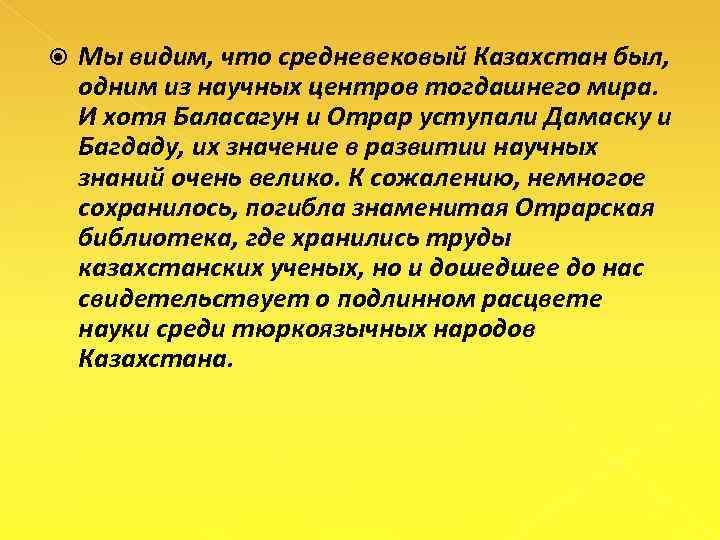 Мы видим, что средневековый Казахстан был, одним из научных центров тогдашнего мира. И хотя Баласагун и Отрар уступали Дамаску и Багдаду, их значение в развитии научных знаний очень велико. К сожалению, немногое сохранилось, погибла знаменитая Отрарская библиотека, где хранились труды казахстанских ученых, но и дошедшее до нас свидетельствует о подлинном расцвете науки среди тюркоязычных народов Казахстана.